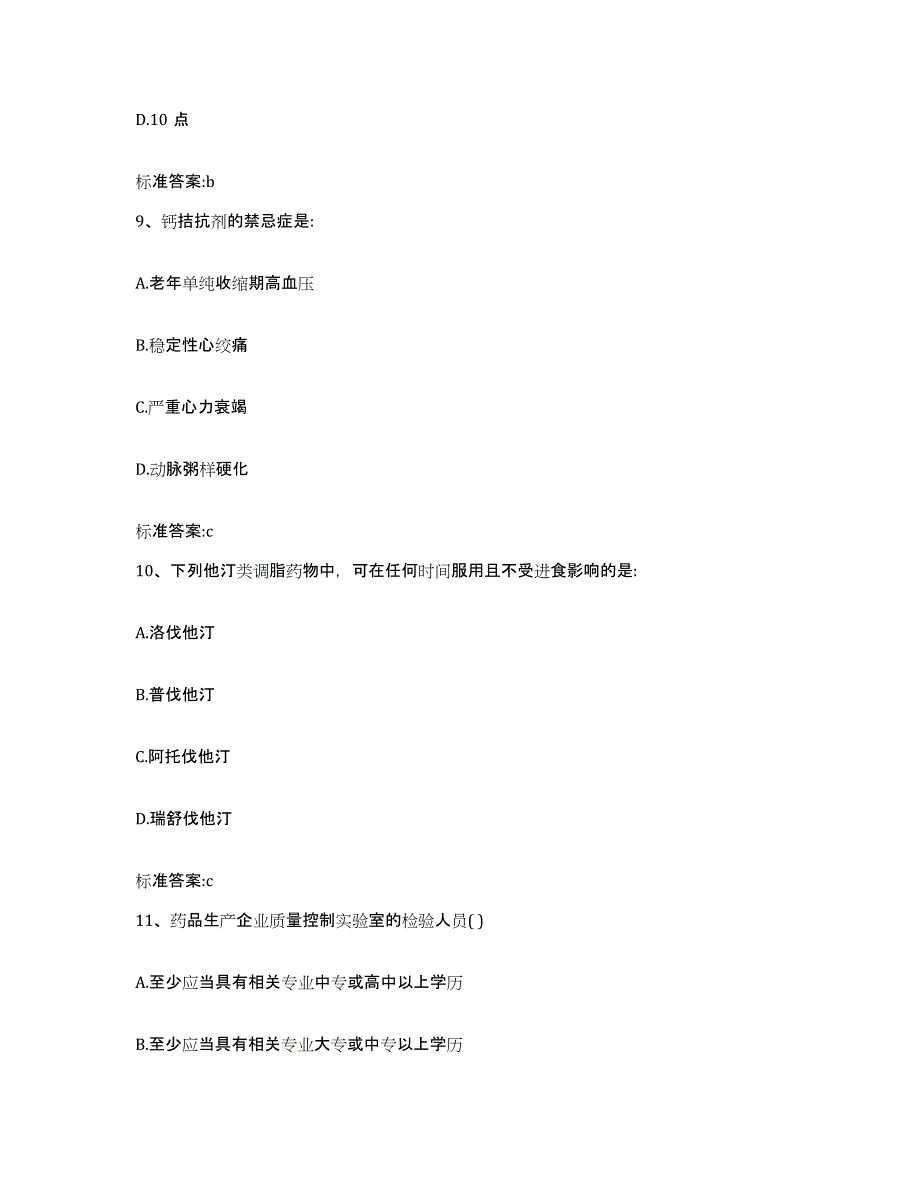 D.10 点

标准答案:b

9、钙拮抗剂的禁忌症是:

A.老年单纯收缩期高血压

B.稳定性心绞痛

C.严重心力衰竭

D.动脉粥样硬化

标准答案:c

10、下列他汀类调脂药物中，可在任何时间服用且不受进食影响的是:

A.洛伐他汀

B.普伐他汀

C.阿托伐他汀

D.瑞舒伐他汀

标准答案:c

11、药品生产企业质量控制实验室的检验人员( )

A.至少应当具有相关专业中专或高中以上学历

B.至少应当具有相关专业大专或中专以上学历